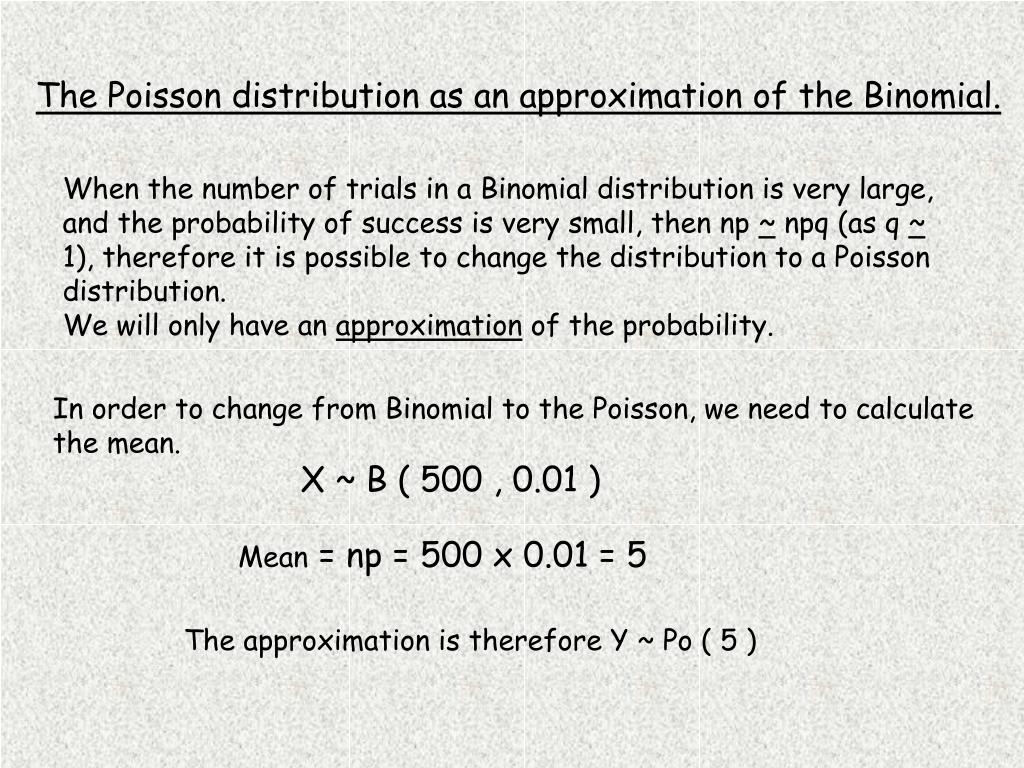 The Poisson distribution as an approximation of the Binomial.

When the number of trials in a Binomial distribution is very large, and the probability of success is very small, then np ~ npq (as q ~ 1), therefore it is possible to change the distribution to a Poisson distribution.
We will only have an approximation of the probability.

In order to change from Binomial to the Poisson, we need to calculate the mean.

X ~ B ( 500 , 0.01 )

Mean = np = 500 x 0.01 = 5

The approximation is therefore Y ~ Po ( 5 )